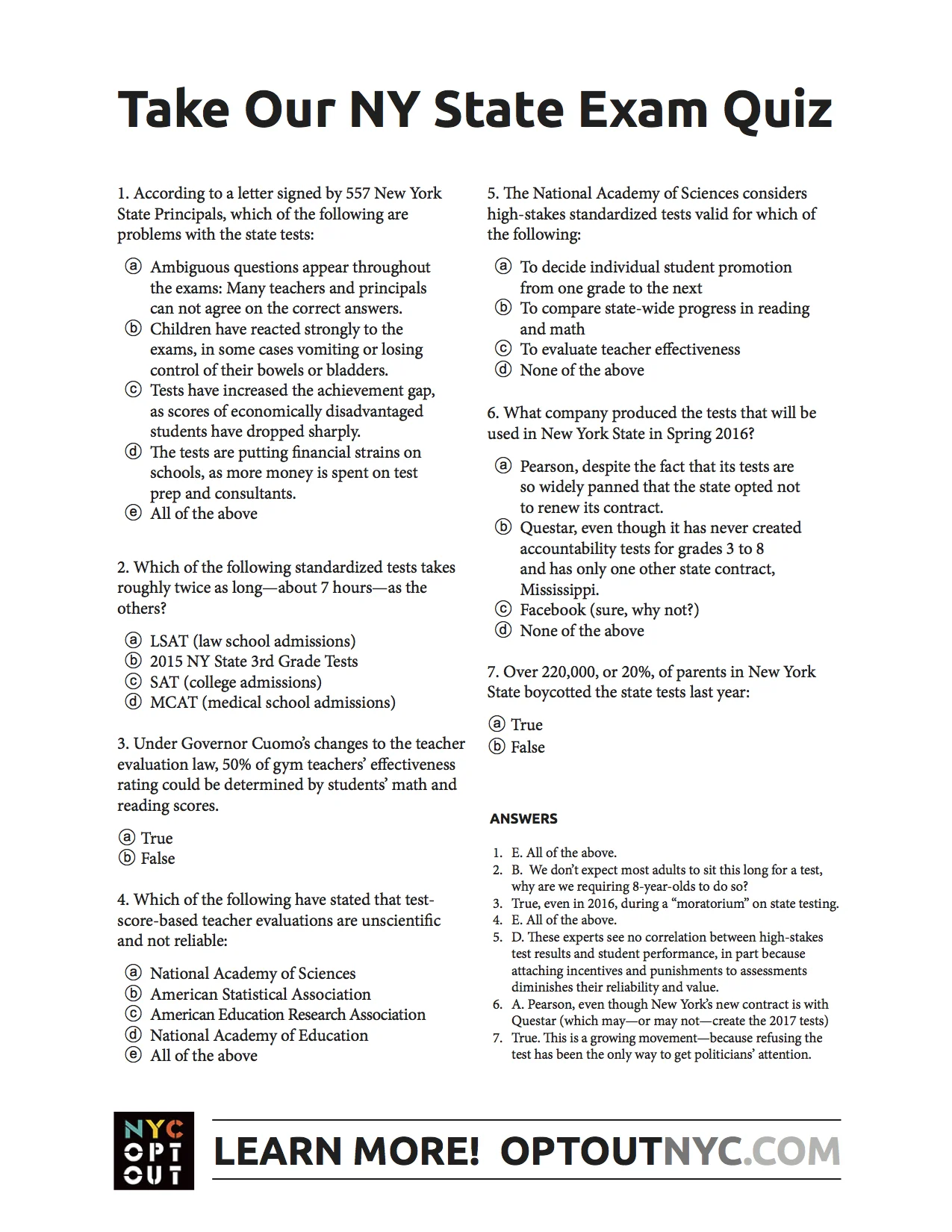 Take Our NY State Exam Quiz

1. According to a letter signed by 557 New York State Principals, which of the following are problems with the state tests:

ⓐ Ambiguous questions appear throughout the exams: Many teachers and principals can not agree on the correct answers.
ⓑ Children have reacted strongly to the exams, in some cases vomiting or losing control of their bowels or bladders.
ⓒ Tests have increased the achievement gap, as scores of economically disadvantaged students have dropped sharply.
ⓓ The tests are putting financial strains on schools, as more money is spent on test prep and consultants.
ⓔ All of the above

2. Which of the following standardized tests takes roughly twice as long—about 7 hours—as the others?

ⓐ LSAT (law school admissions)
ⓑ 2015 NY State 3rd Grade Tests
ⓒ SAT (college admissions)
ⓓ MCAT (medical school admissions)

3. Under Governor Cuomo's changes to the teacher evaluation law, 50% of gym teachers' effectiveness rating could be determined by students' math and reading scores.

ⓐ True
ⓑ False

4. Which of the following have stated that test-score-based teacher evaluations are unscientific and not reliable:

ⓐ National Academy of Sciences
ⓑ American Statistical Association
ⓒ American Education Research Association
ⓓ National Academy of Education
ⓔ All of the above

5. The National Academy of Sciences considers high-stakes standardized tests valid for which of the following:

ⓐ To decide individual student promotion from one grade to the next
ⓑ To compare state-wide progress in reading and math
ⓒ To evaluate teacher effectiveness
ⓓ None of the above

6. What company produced the tests that will be used in New York State in Spring 2016?

ⓐ Pearson, despite the fact that its tests are so widely panned that the state opted not to renew its contract.
ⓑ Questar, even though it has never created accountability tests for grades 3 to 8 and has only one other state contract, Mississippi.
ⓒ Facebook (sure, why not?)
ⓓ None of the above

7. Over 220,000, or 20%, of parents in New York State boycotted the state tests last year:

ⓐ True
ⓑ False

ANSWERS

1. E. All of the above.
2. B. We don't expect most adults to sit this long for a test, why are we requiring 8-year-olds to do so?
3. True, even in 2016, during a "moratorium" on state testing.
4. E. All of the above.
5. D. These experts see no correlation between high-stakes test results and student performance, in part because attaching incentives and punishments to assessments diminishes their reliability and value.
6. A. Pearson, even though New York's new contract is with Questar (which may—or may not—create the 2017 tests)
7. True. This is a growing movement—because refusing the test has been the only way to get politicians' attention.

NYC OPT OUT

LEARN MORE! OPTOUTNYC.COM